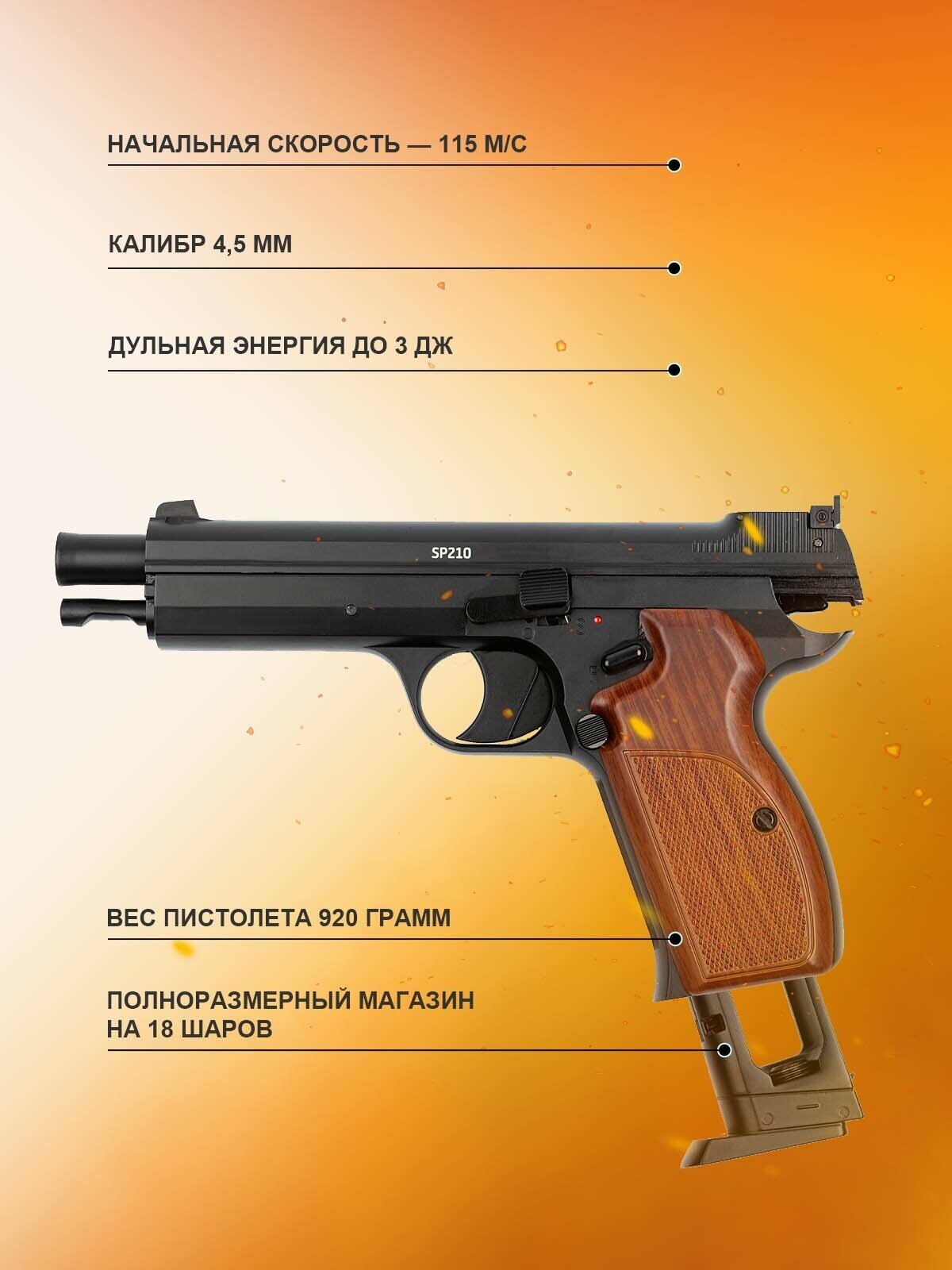 НАЧАЛЬНАЯ СКОРОСТЬ — 115 М/С

КАЛИБР 4,5 ММ

ДУЛЬНАЯ ЭНЕРГИЯ ДО 3 ДЖ

SP210

ВЕС ПИСТОЛЕТА 920 ГРАММ

ПОЛНОРАЗМЕРНЫЙ МАГАЗИН
НА 18 ШАРОВ